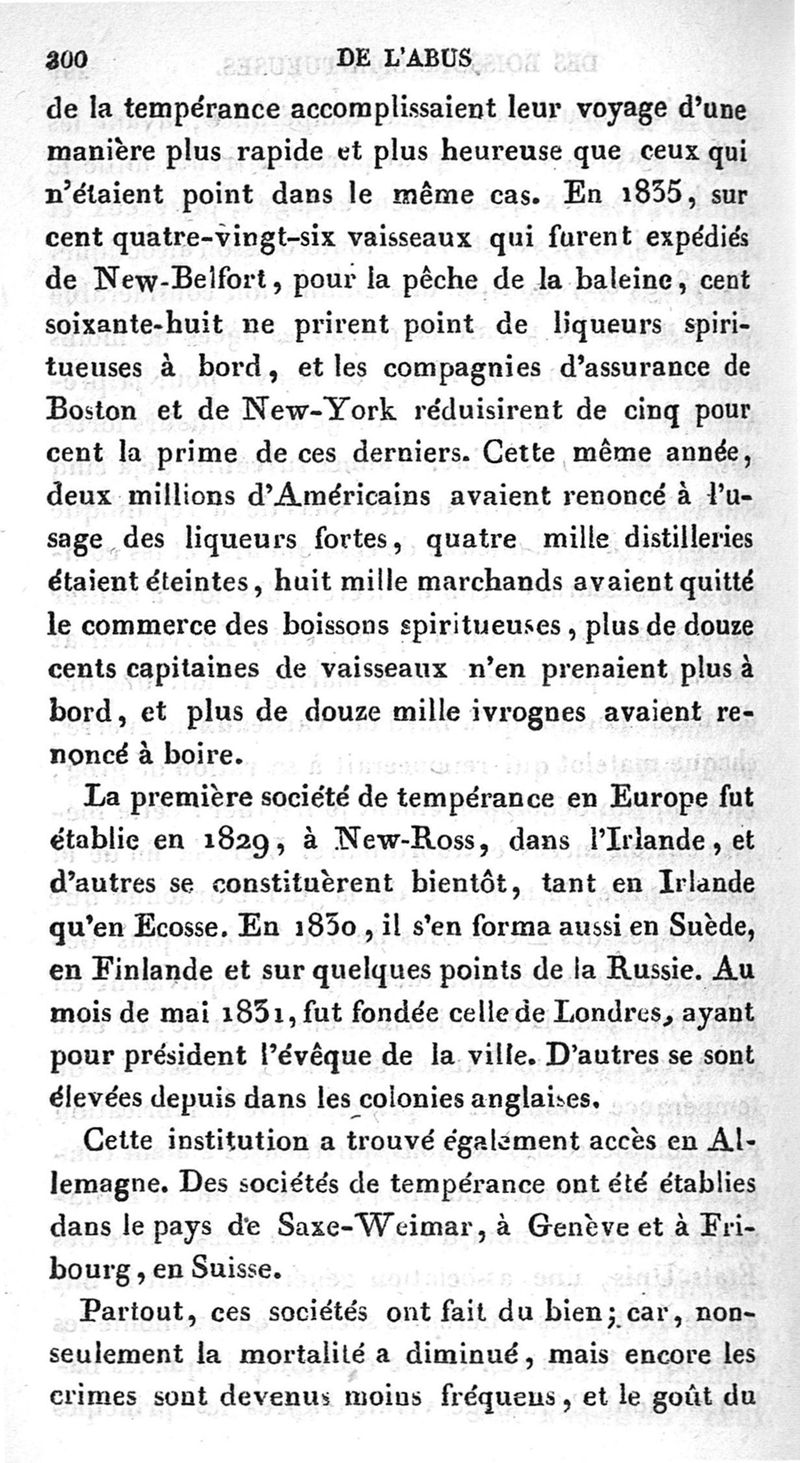 300 DE L'ABUS

de la tempérance accomplissaient leur voyage d'une manière plus rapide et plus heureuse que ceux qui n'étaient point dans le même cas. En 1835, sur cent quatre-vingt-six vaisseaux qui furent expédiés de New-Belfort, pour la pêche de la baleine, cent soixante-huit ne prirent point de liqueurs spiritueuses à bord, et les compagnies d'assurance de Boston et de New-York réduisirent de cinq pour cent la prime de ces derniers. Cette même année, deux millions d'Américains avaient renoncé à l'usage des liqueurs fortes, quatre mille distilleries étaient éteintes, huit mille marchands avaient quitté le commerce des boissons spiritueuses, plus de douze cents capitaines de vaisseaux n'en prenaient plus à bord, et plus de douze mille ivrognes avaient renoncé à boire.

La première société de tempérance en Europe fut établie en 1829, à New-Ross, dans l'Irlande, et d'autres se constituèrent bientôt, tant en Irlande qu'en Ecosse. En 1830, il s'en forma aussi en Suède, en Finlande et sur quelques points de la Russie. Au mois de mai 1831, fut fondée celle de Londres, ayant pour président l'évêque de la ville. D'autres se sont élevées depuis dans les colonies anglaises.

Cette institution a trouvé également accès en Allemagne. Des sociétés de tempérance ont été établies dans le pays de Saxe-Weimar, à Genève et à Fribourg, en Suisse.

Partout, ces sociétés ont fait du bien; car, non-seulement la mortalité a diminué, mais encore les crimes sont devenus moins fréquens, et le goût du